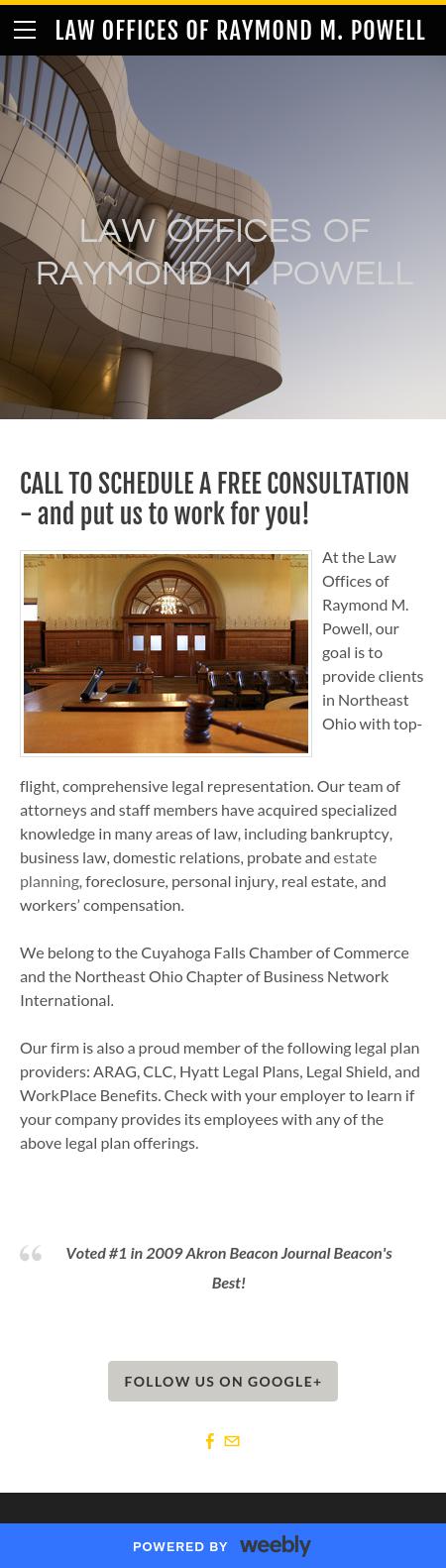 LAW OFFICES OF RAYMOND M. POWELL

LAW OFFICES OF RAYMOND M. POWELL

CALL TO SCHEDULE A FREE CONSULTATION - and put us to work for you!

At the Law Offices of Raymond M. Powell, our goal is to provide clients in Northeast Ohio with top-flight, comprehensive legal representation. Our team of attorneys and staff members have acquired specialized knowledge in many areas of law, including bankruptcy, business law, domestic relations, probate and estate planning, foreclosure, personal injury, real estate, and workers' compensation.

We belong to the Cuyahoga Falls Chamber of Commerce and the Northeast Ohio Chapter of Business Network International.

Our firm is also a proud member of the following legal plan providers: ARAG, CLC, Hyatt Legal Plans, Legal Shield, and WorkPlace Benefits. Check with your employer to learn if your company provides its employees with any of the above legal plan offerings.

Voted #1 in 2009 Akron Beacon Journal Beacon's Best!

FOLLOW US ON GOOGLE+

POWERED BY weebly